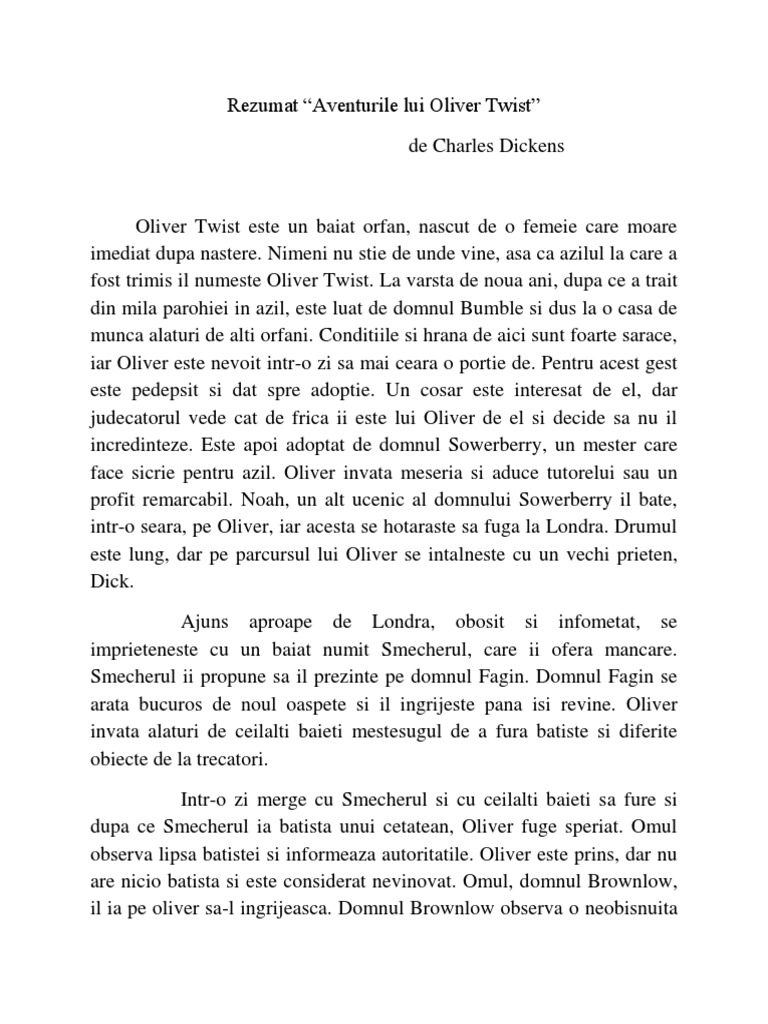 Rezumat “Aventurile lui Oliver Twist”

de Charles Dickens

Oliver Twist este un baiat orfan, nascut de o femeie care moare imediat dupa nastere. Nimeni nu stie de unde vine, asa ca azilul la care a fost trimis il numeste Oliver Twist. La varsta de noua ani, dupa ce a trait din mila parohiei in azil, este luat de domnul Bumble si dus la o casa de munca alaturi de alti orfani. Conditiile si hrana de aici sunt foarte sarace, iar Oliver este nevoit intr-o zi sa mai ceara o portie de. Pentru acest gest este pedepsit si dat spre adoptie. Un cosar este interesat de el, dar judecatorul vede cat de frica ii este lui Oliver de el si decide sa nu il incredinteze. Este apoi adoptat de domnul Sowerberry, un mester care face sicrie pentru azil. Oliver invata meseria si aduce tutorelui sau un profit remarcabil. Noah, un alt ucenic al domnului Sowerberry il bate, intr-o seara, pe Oliver, iar acesta se hotaraste sa fuga la Londra. Drumul este lung, dar pe parcursul lui Oliver se intalneste cu un vechi prieten, Dick.

Ajuns aproape de Londra, obosit si infometat, se imprieteneste cu un baiat numit Smecherul, care ii ofera mancare. Smecherul ii propune sa il prezinte pe domnul Fagin. Domnul Fagin se arata bucuros de noul oaspete si il ingrijeste pana isi revine. Oliver invata alaturi de ceilalti baieti mestesugul de a fura batiste si diferite obiecte de la trecatori.

Intr-o zi merge cu Smecherul si cu ceilalti baieti sa fure si dupa ce Smecherul ia batista unui cetatean, Oliver fuge speriat. Omul observa lipsa batistei si informeaza autoritatile. Oliver este prins, dar nu are nicio batista si este considerat nevinovat. Omul, domnul Brownlow, il ia pe oliver sa-l ingrijeasca. Domnul Brownlow observa o neobisnuita